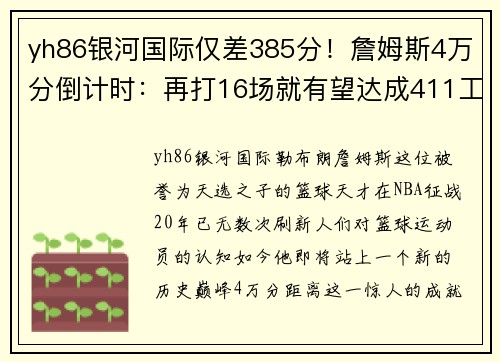 yh86银河国际仅差385分！詹姆斯4万分倒计时：再打16场就有望达成411工

yh86银河国际勒布朗詹姆斯这位被誉为天选之子的篮球天才在NBA征战20年已无数次刷新人们对篮球运动员的认知如今他即将站上一个新的历史巅峰4万分距离这一惊人的成就